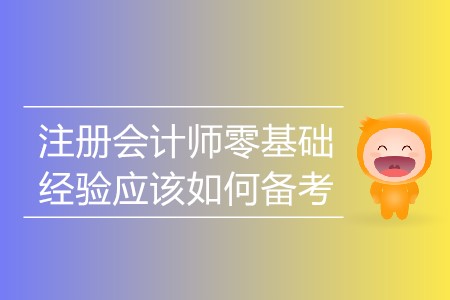 注册会计师零基础
经验应该如何备考